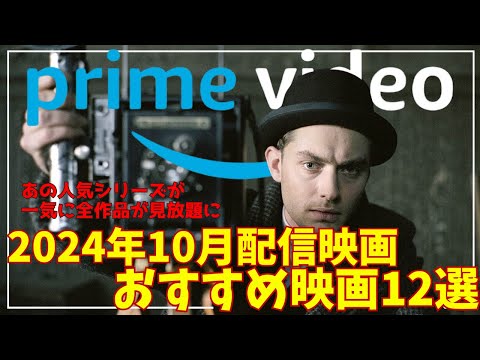 prime video

あの人気シリーズが
一気に全作品が見放題に

2024年10月配信映画
おすすめ映画12選